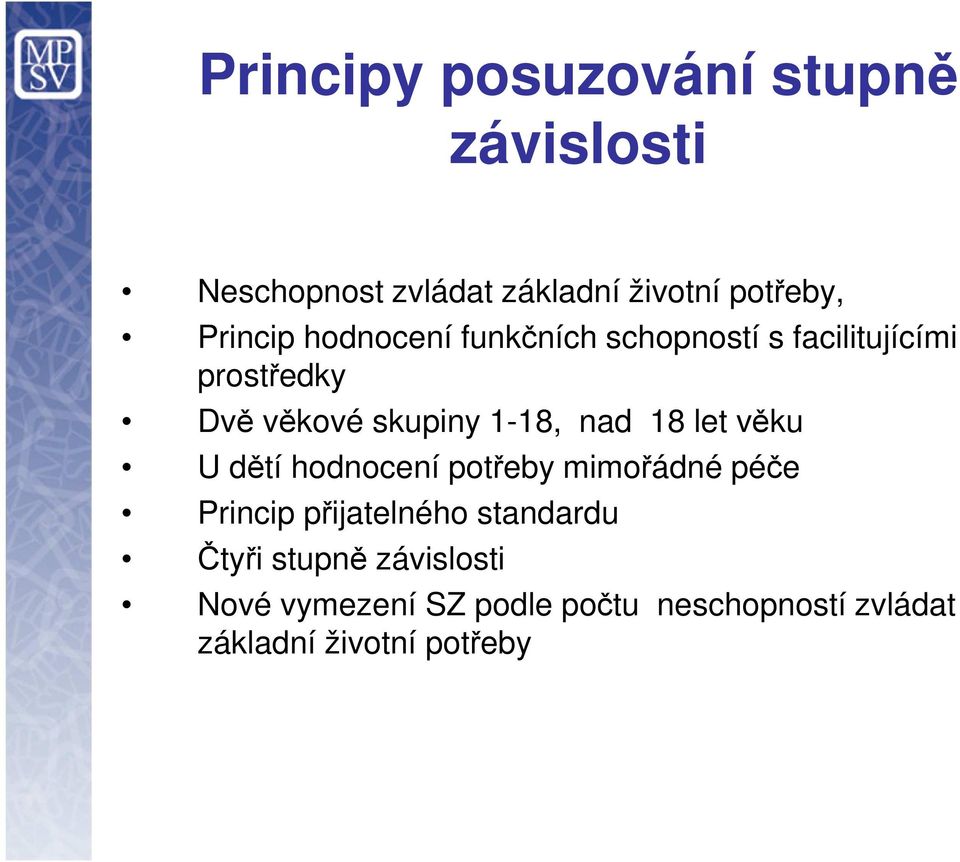 MP
SV

Principy posuzování stupně závislosti

• Neschopnost zvládat základní životní potřeby,
• Princip hodnocení funkčních schopností s facilitujícími prostředky
• Dvě věkové skupiny 1-18, nad 18 let věku
• U dětí hodnocení potřeby mimořádné péče
• Princip přijatelného standardu
• Čtyři stupně závislosti
• Nové vymezení SZ podle počtu neschopností zvládat základní životní potřeby